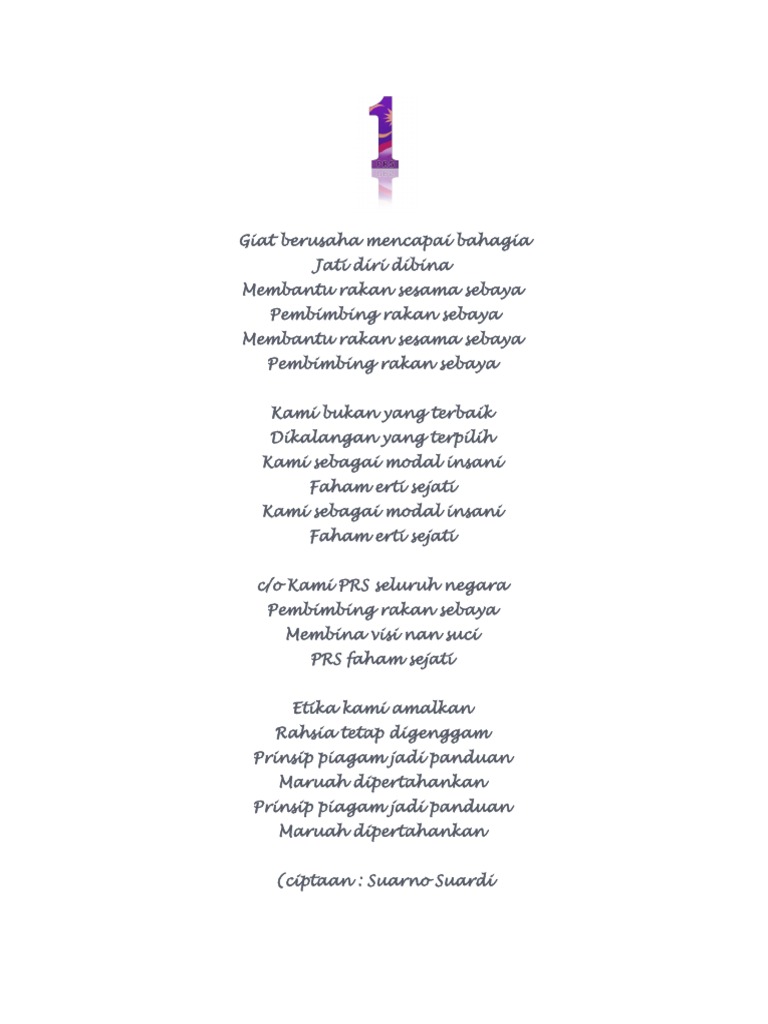 1

Giat berusaha mencapai bahagia
Jati diri dibina
Membantu rakan sesama sebaya
Pembimbing rakan sebaya
Membantu rakan sesama sebaya
Pembimbing rakan sebaya

Kami bukan yang terbaik
Dikalangan yang terpilih
Kami sebagai modal insani
Faham erti sejati
Kami sebagai modal insani
Faham erti sejati

c/o Kami PRS seluruh negara
Pembimbing rakan sebaya
Membina visi nan suci
PRS faham sejati

Etika kami amalkan
Rahsia tetap digenggam
Prinsip piagam jadi panduan
Maruah dipertahankan
Prinsip piagam jadi panduan
Maruah dipertahankan

(ciptaan : Suarno Suardi